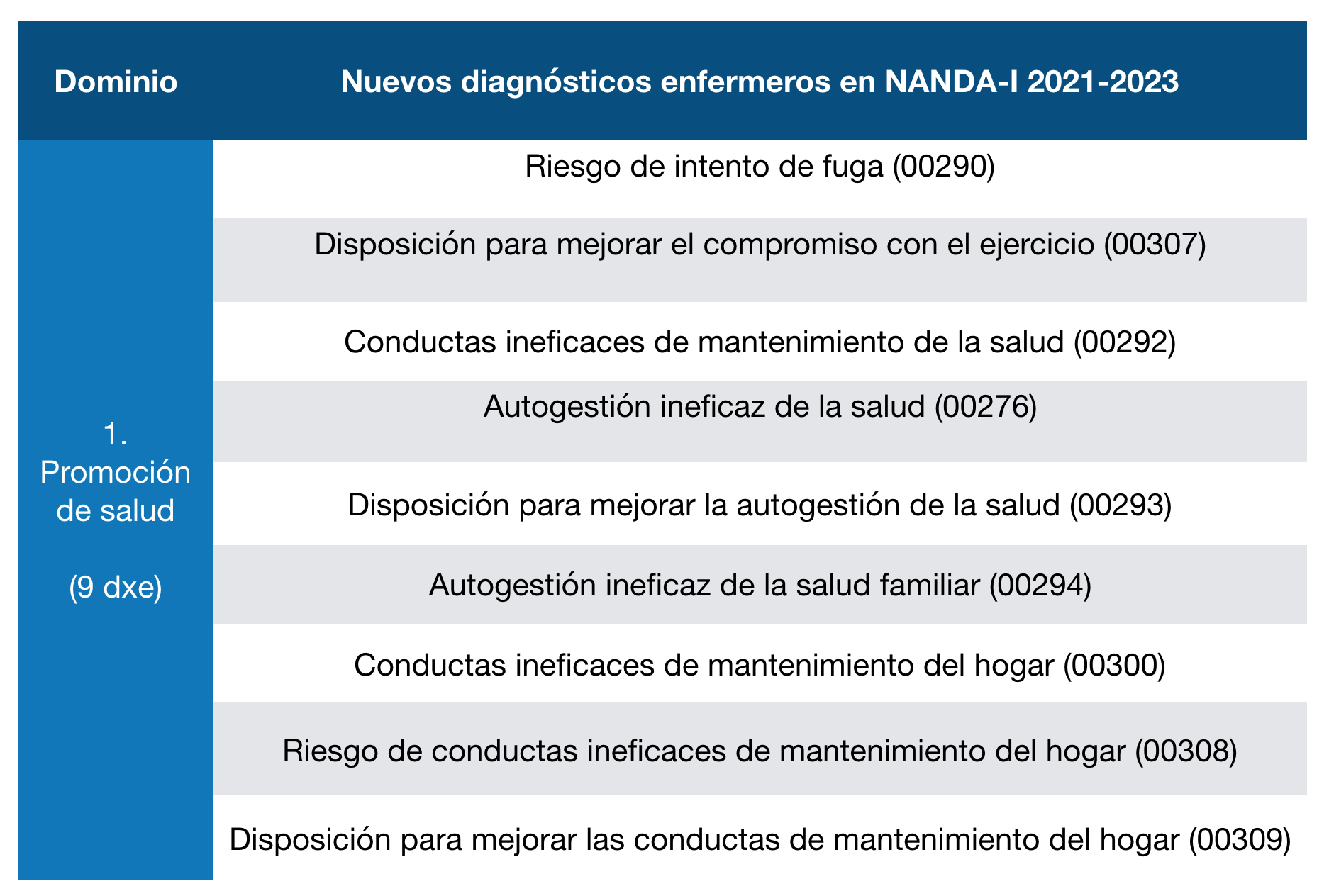 | Dominio | Nuevos diagnósticos enfermeros en NANDA-I 2021-2023 |
|---|---|
| 1. Promoción de salud (9 dxe) | Riesgo de intento de fuga (00290) |
| | Disposición para mejorar el compromiso con el ejercicio (00307) |
| | Conductas ineficaces de mantenimiento de la salud (00292) |
| | Autogestión ineficaz de la salud (00276) |
| | Disposición para mejorar la autogestión de la salud (00293) |
| | Autogestión ineficaz de la salud familiar (00294) |
| | Conductas ineficaces de mantenimiento del hogar (00300) |
| | Riesgo de conductas ineficaces de mantenimiento del hogar (00308) |
| | Disposición para mejorar las conductas de mantenimiento del hogar (00309) |